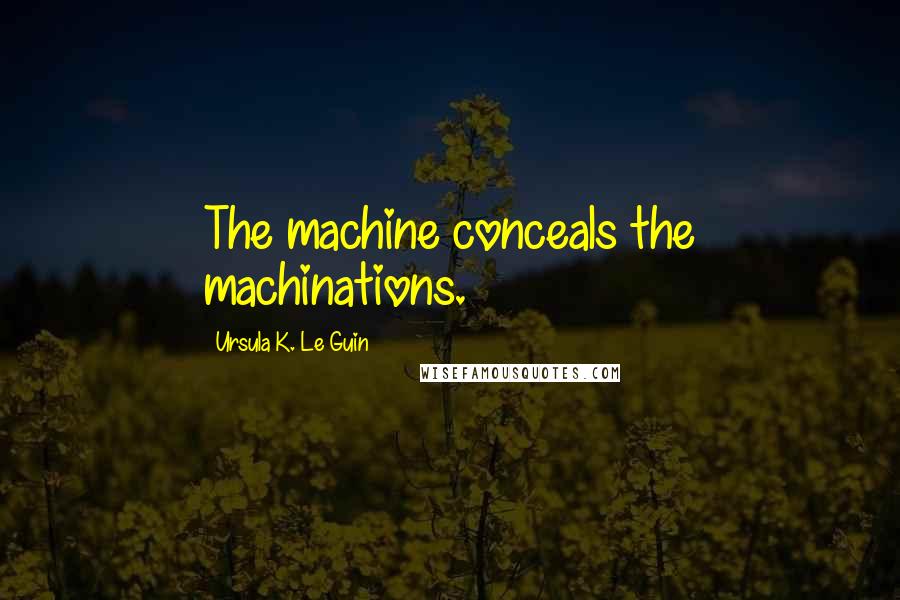 The machine conceals the machinations.

Ursula K. Le Guin

WISEFAMOUSQUOTES.COM